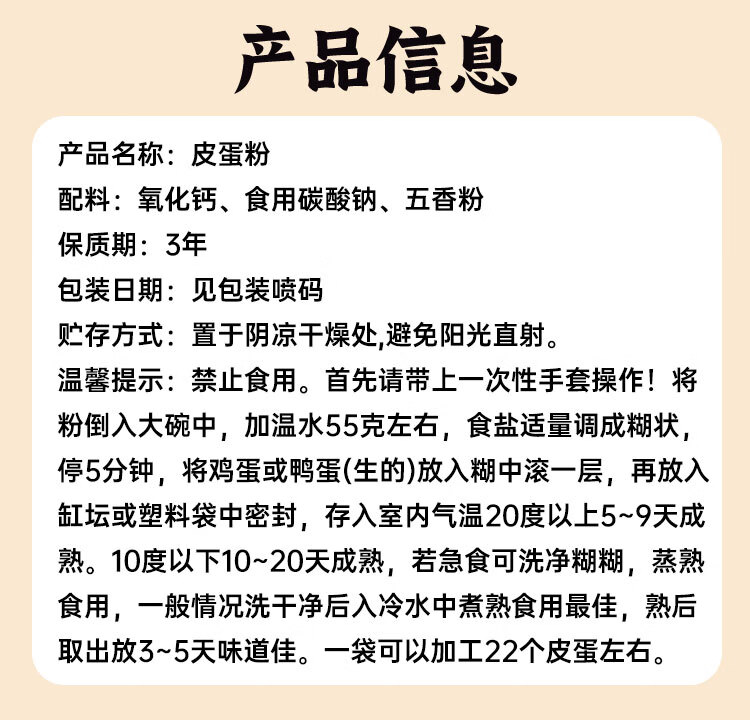 产品信息

产品名称：皮蛋粉

配料：氧化钙、食用碳酸钠、五香粉

保质期：3年

包装日期：见包装喷码

贮存方式：置于阴凉干燥处,避免阳光直射。

温馨提示：禁止食用。首先请带上一次性手套操作！将粉倒入大碗中，加温水55克左右，食盐适量调成糊状，停5分钟，将鸡蛋或鸭蛋(生的)放入糊中滚一层，再放入缸坛或塑料袋中密封，存入室内气温20度以上5~9天成熟。10度以下10~20天成熟，若急食可洗净糊糊，蒸熟食用，一般情况洗干净后入冷水中煮熟食用最佳，熟后取出放3~5天味道佳。一袋可以加工22个皮蛋左右。